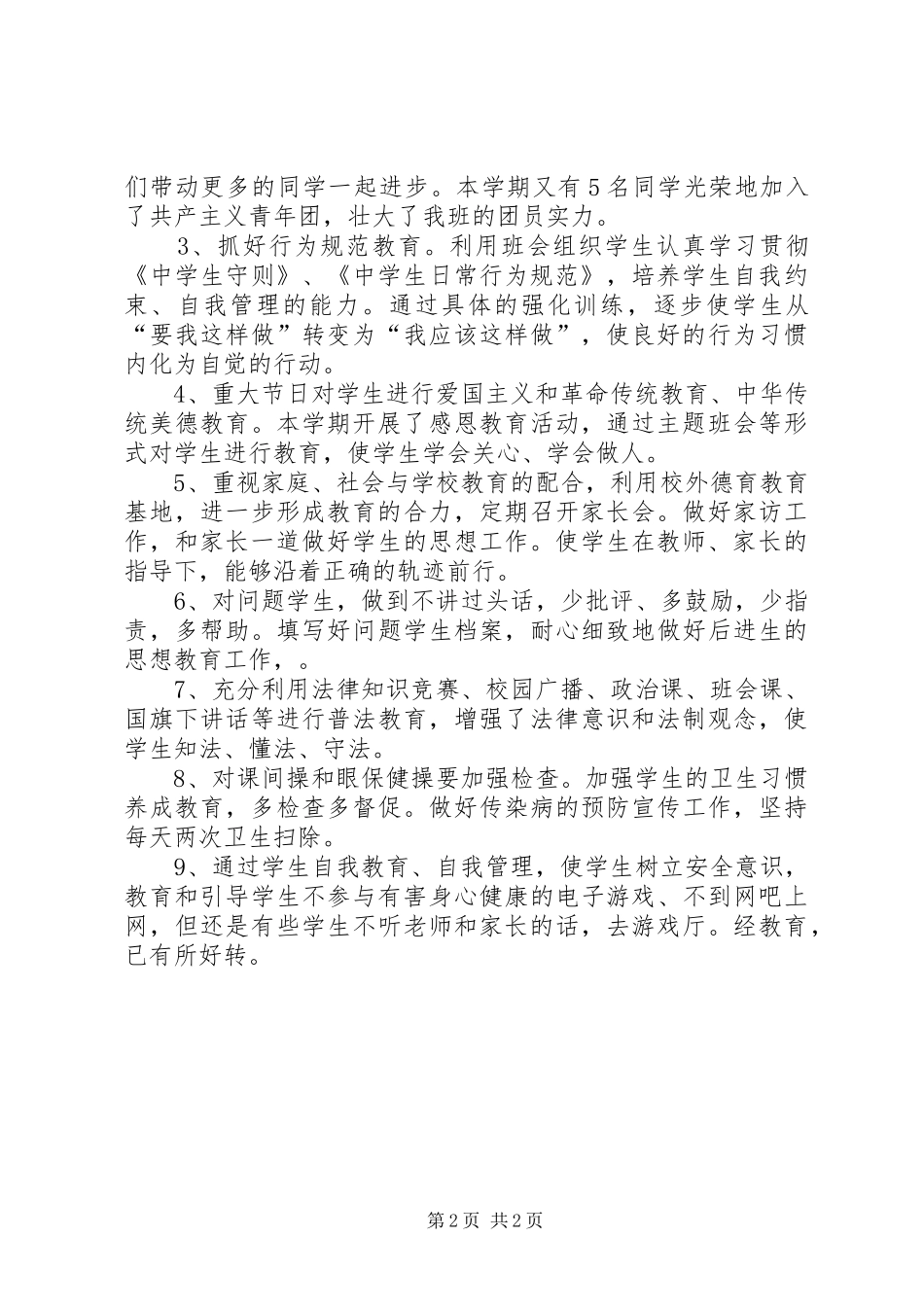 们带动更多的同学一起进步。本学期又有5名同学光荣地加入了共产主义青年团，壮大了我班的团员实力。

3、抓好行为规范教育。利用班会组织学生认真学习贯彻《中学生守则》、《中学生日常行为规范》，培养学生自我约束、自我管理的能力。通过具体的强化训练，逐步使学生从“要我这样做”转变为“我应该这样做”，使良好的行为习惯内化为自觉的行动。

4、重大节日对学生进行爱国主义和革命传统教育、中华传统美德教育。本学期开展了感恩教育活动，通过主题班会等形式对学生进行教育，使学生学会关心、学会做人。

5、重视家庭、社会与学校教育的配合，利用校外德育教育基地，进一步形成教育的合力，定期召开家长会。做好家访工作，和家长一道做好学生的思想工作。使学生在教师、家长的指导下，能够沿着正确的轨迹前行。

6、对问题学生，做到不讲过头话，少批评、多鼓励，少指责，多帮助。填写好问题学生档案，耐心细致地做好后进生的思想教育工作，。

7、充分利用法律知识竞赛、校园广播、政治课、班会课、国旗下讲话等进行普法教育，增强了法律意识和法制观念，使学生知法、懂法、守法。

8、对课间操和眼保健操要加强检查。加强学生的卫生习惯养成教育，多检查多督促。做好传染病的预防宣传工作，坚持每天两次卫生扫除。

9、通过学生自我教育、自我管理，使学生树立安全意识，教育和引导学生不参与有害身心健康的电子游戏、不到网吧上网，但还是有些学生不听老师和家长的话，去游戏厅。经教育，已有所好转。

第2页 共2页